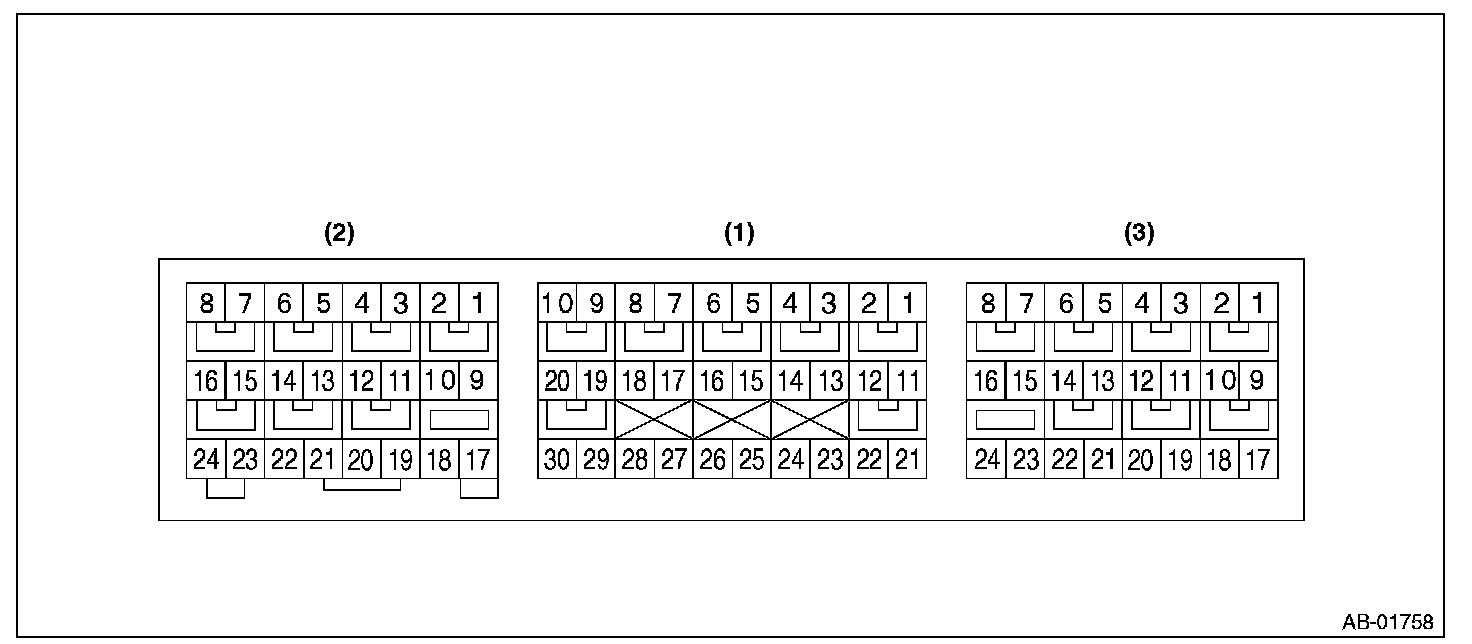 (2)

8 7 6 5 4 3 2 1
16 15 14 13 12 11 10 9
24 23 22 21 20 19 18 17

(1)

10 9 8 7 6 5 4 3 2 1
20 19 18 17 16 15 14 13 12 11
30 29 28 27 26 25 24 23 22 21

(3)

8 7 6 5 4 3 2 1
16 15 14 13 12 11 10 9
24 23 22 21 20 19 18 17

AB-01758